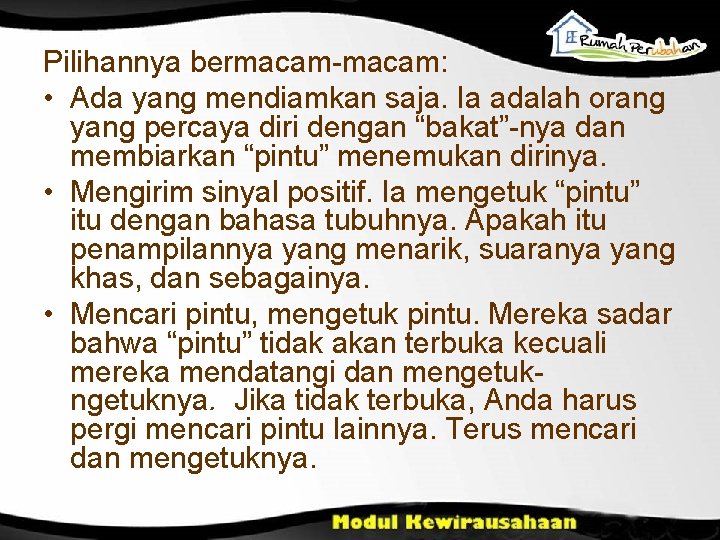 Rumah Perubahan

Pilihannya bermacam-macam:

• Ada yang mendiamkan saja. Ia adalah orang yang percaya diri dengan “bakat”-nya dan membiarkan “pintu” menemukan dirinya.

• Mengirim sinyal positif. Ia mengetuk “pintu” itu dengan bahasa tubuhnya. Apakah itu penampilannya yang menarik, suaranya yang khas, dan sebagainya.

• Mencari pintu, mengetuk pintu. Mereka sadar bahwa “pintu” tidak akan terbuka kecuali mereka mendatangi dan mengetuk-ngetuknya. Jika tidak terbuka, Anda harus pergi mencari pintu lainnya. Terus mencari dan mengetuknya.

Modul Kewirausahaan